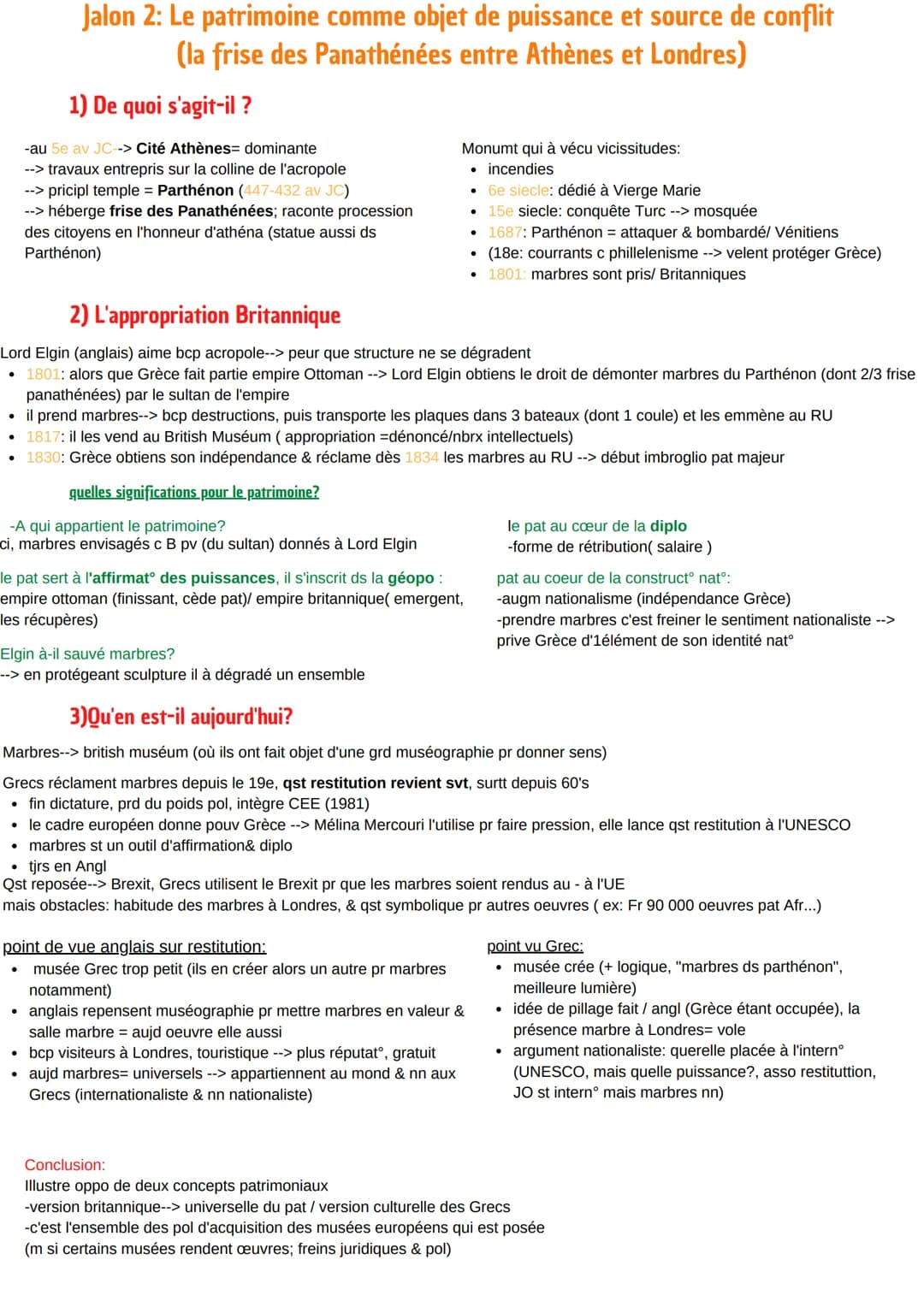 Jalon 2: Le patrimoine comme objet de puissance et source de conflit
(la frise des Panathénées entre Athènes et Londres)

1) De quoi s'agit-il ?

-au 5e av JC--> Cité Athènes= dominante
--> travaux entrepris sur la colline de l'acropole
--> pricipl temple = Parthénon (447-432 av JC)
--> héberge frise des Panathénées; raconte procession des citoyens en l'honneur d'athéna (statue aussi ds Parthénon)

Monumt qui à vécu vicissitudes:
• incendies
• 6e siecle: dédié à Vierge Marie
• 15e siecle: conquête Turc --> mosquée
• 1687: Parthénon = attaquer & bombardé/ Vénitiens
• (18e: courrants c phillelenisme --> velent protéger Grèce)
• 1801: marbres sont pris/ Britanniques

2) L'appropriation Britannique

Lord Elgin (anglais) aime bcp acropole--> peur que structure ne se dégradent
• 1801: alors que Grèce fait partie empire Ottoman --> Lord Elgin obtiens le droit de démonter marbres du Parthénon (dont 2/3 frise panathénées) par le sultan de l'empire
• il prend marbres--> bcp destructions, puis transporte les plaques dans 3 bateaux (dont 1 coule) et les emmène au RU
• 1817: il les vend au British Muséum ( appropriation =dénoncé/nbrx intellectuels)
• 1830: Grèce obtiens son indépendance & réclame dès 1834 les marbres au RU --> début imbroglio pat majeur

quelles significations pour le patrimoine?

-A qui appartient le patrimoine?
ci, marbres envisagés c B pv (du sultan) donnés à Lord Elgin

le pat sert à l'affirmat° des puissances, il s'inscrit ds la géopo : empire ottoman (finissant, cède pat)/ empire britannique( emergent, les récupères)

Elgin à-il sauvé marbres?
--> en protégeant sculpture il à dégradé un ensemble

le pat au cœur de la diplo
-forme de rétribution( salaire )

pat au coeur de la construct° nat°:
-augm nationalisme (indépendance Grèce)
-prendre marbres c'est freiner le sentiment nationaliste --> prive Grèce d'1élément de son identité nat°

3)Qu'en est-il aujourd'hui?

Marbres--> british muséum (où ils ont fait objet d'une grd muséographie pr donner sens)

Grecs réclament marbres depuis le 19e, qst restitution revient svt, surtt depuis 60's
• fin dictature, prd du poids pol, intègre CEE (1981)
• le cadre européen donne pouv Grèce --> Mélina Mercouri l'utilise pr faire pression, elle lance qst restitution à l'UNESCO
• marbres st un outil d'affirmation& diplo
• tjrs en Angl
Qst reposée--> Brexit, Grecs utilisent le Brexit pr que les marbres soient rendus au - à l'UE
mais obstacles: habitude des marbres à Londres, & qst symbolique pr autres oeuvres ( ex: Fr 90 000 oeuvres pat Afr...)

point de vue anglais sur restitution:
• musée Grec trop petit (ils en créer alors un autre pr marbres notamment)
• anglais repensent muséographie pr mettre marbres en valeur & salle marbre = aujd oeuvre elle aussi
• bcp visiteurs à Londres, touristique --> plus réputat°, gratuit
• aujd marbres= universels --> appartiennent au mond & nn aux Grecs (internationaliste & nn nationaliste)

point vu Grec:
• musée crée (+ logique, "marbres ds parthénon", meilleure lumière)
• idée de pillage fait / angl (Grèce étant occupée), la présence marbre à Londres= vole
• argument nationaliste: querelle placée à l'intern° (UNESCO, mais quelle puissance?, asso restituttion, JO st intern° mais marbres nn)

Conclusion:
Illustre oppo de deux concepts patrimoniaux
-version britannique--> universelle du pat / version culturelle des Grecs
-c'est l'ensemble des pol d'acquisition des musées européens qui est posée
(m si certains musées rendent œuvres; freins juridiques & pol)